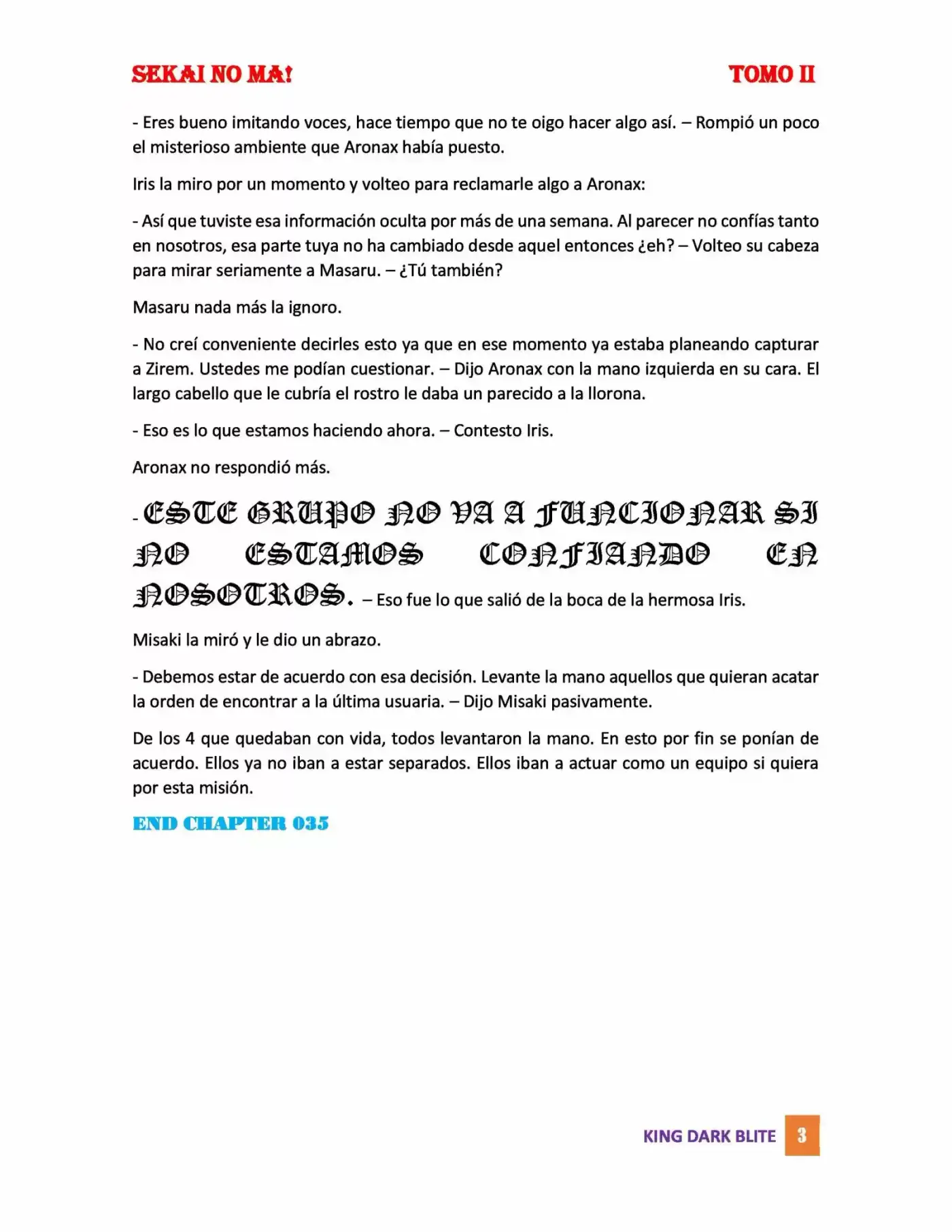 SEKAI NO MA! TOMO II

- Eres bueno imitando voces, hace tiempo que no te oigo hacer algo así. – Rompió un poco el misterioso ambiente que Aronax había puesto.

Iris la miro por un momento y volteo para reclamarle algo a Aronax:

- Así que tuviste esa información oculta por más de una semana. Al parecer no confías tanto en nosotros, esa parte tuya no ha cambiado desde aquel entonces ¿eh? – Volteo su cabeza para mirar seriamente a Masaru. – ¿Tú también?

Masaru nada más la ignoro.

- No creí conveniente decirles esto ya que en ese momento ya estaba planeando capturar a Zirem. Ustedes me podían cuestionar. – Dijo Aronax con la mano izquierda en su cara. El largo cabello que le cubría el rostro le daba un parecido a la llorona.

- Eso es lo que estamos haciendo ahora. – Contesto Iris.

Aronax no respondió más.

- ESTE GRUPO NO VA A FUNCIONAR SI NO ESTAMOS CONFIANDO EN NOSOTROS. – Eso fue lo que salió de la boca de la hermosa Iris.

Misaki la miró y le dio un abrazo.

- Debemos estar de acuerdo con esa decisión. Levante la mano aquellos que quieran acatar la orden de encontrar a la última usuaria. – Dijo Misaki pasivamente.

De los 4 que quedaban con vida, todos levantaron la mano. En esto por fin se ponían de acuerdo. Ellos ya no iban a estar separados. Ellos iban a actuar como un equipo si quiera por esta misión.

END CHAPTER 035

KING DARK BLITE 3